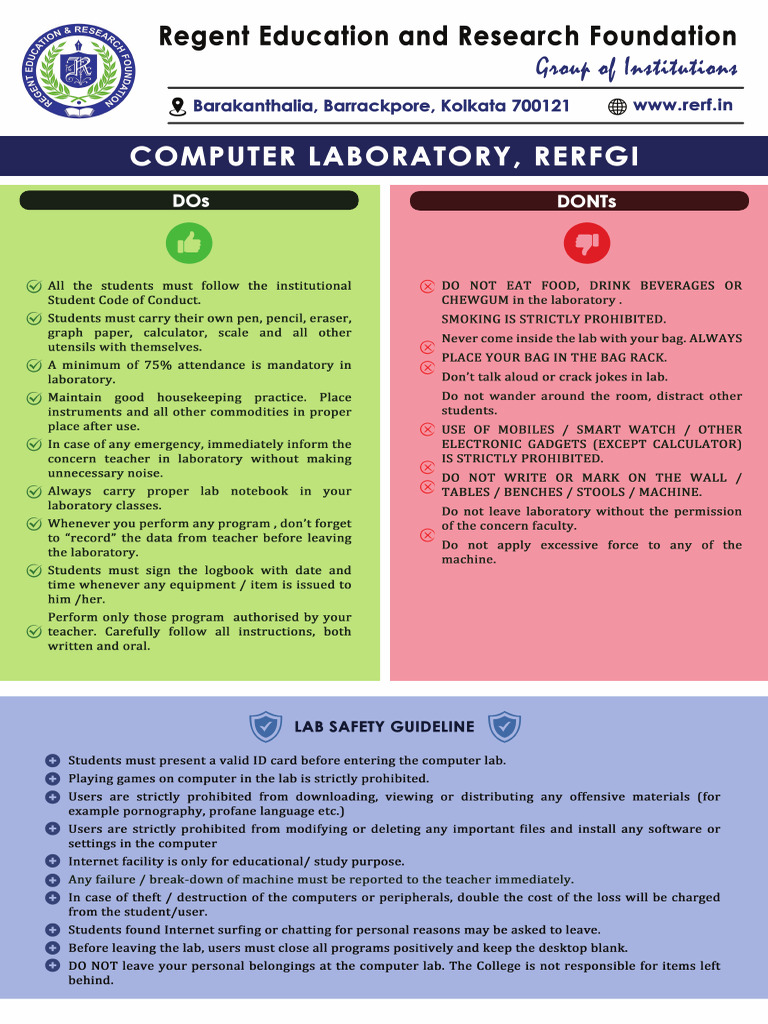 REGENT EDUCATION & RESEARCH FOUNDATION

Regent Education and Research Foundation

Group of Institutions

Barakanthalia, Barrackpore, Kolkata 700121 www.rerf.in

COMPUTER LABORATORY, RERFGI

DOs

All the students must follow the institutional Student Code of Conduct.

Students must carry their own pen, pencil, eraser, graph paper, calculator, scale and all other utensils with themselves.

A minimum of 75% attendance is mandatory in laboratory.

Maintain good housekeeping practice. Place instruments and all other commodities in proper place after use.

In case of any emergency, immediately inform the concern teacher in laboratory without making unnecessary noise.

Always carry proper lab notebook in your laboratory classes.

Whenever you perform any program , don't forget to "record" the data from teacher before leaving the laboratory.

Students must sign the logbook with date and time whenever any equipment / item is issued to him /her.

Perform only those program authorised by your teacher. Carefully follow all instructions, both written and oral.

DONTs

DO NOT EAT FOOD, DRINK BEVERAGES OR CHEWGUM in the laboratory .

SMOKING IS STRICTLY PROHIBITED.

Never come inside the lab with your bag. ALWAYS PLACE YOUR BAG IN THE BAG RACK.

Don't talk aloud or crack jokes in lab.

Do not wander around the room, distract other students.

USE OF MOBILES / SMART WATCH / OTHER ELECTRONIC GADGETS (EXCEPT CALCULATOR) IS STRICTLY PROHIBITED.

DO NOT WRITE OR MARK ON THE WALL / TABLES / BENCHES / STOOLS / MACHINE.

Do not leave laboratory without the permission of the concern faculty.

Do not apply excessive force to any of the machine.

LAB SAFETY GUIDELINE

Students must present a valid ID card before entering the computer lab.

Playing games on computer in the lab is strictly prohibited.

Users are strictly prohibited from downloading, viewing or distributing any offensive materials (for example pornography, profane language etc.)

Users are strictly prohibited from modifying or deleting any important files and install any software or settings in the computer

Internet facility is only for educational/ study purpose.

Any failure / break-down of machine must be reported to the teacher immediately.

In case of theft / destruction of the computers or peripherals, double the cost of the loss will be charged from the student/user.

Students found Internet surfing or chatting for personal reasons may be asked to leave.

Before leaving the lab, users must close all programs positively and keep the desktop blank.

DO NOT leave your personal belongings at the computer lab. The College is not responsible for items left behind.